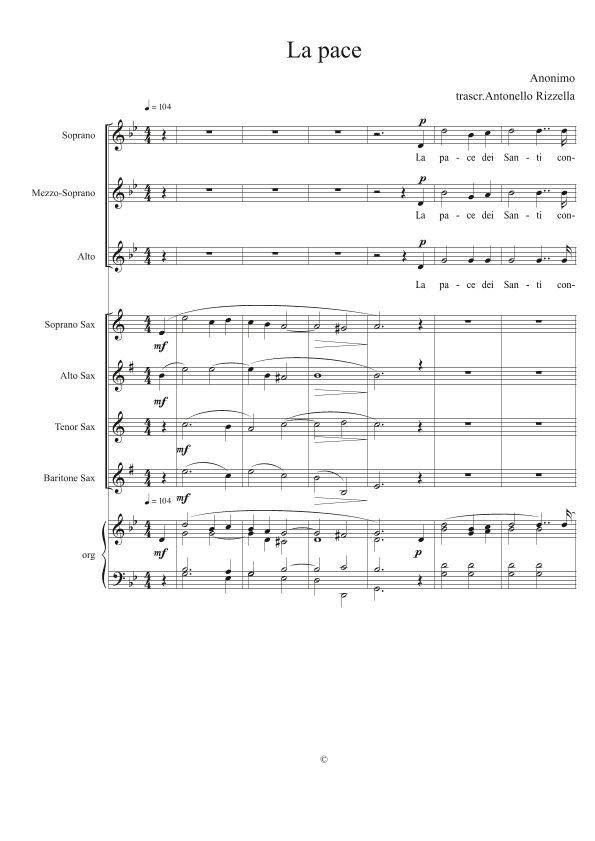 La pace

Anonimo
trascr.Antonello Rizzella

♩ = 104

Soprano
p
La pa - ce dei San - ti con-

Mezzo-Soprano
p
La pa - ce dei San - ti con-

Alto
p
La pa - ce dei San - ti con-

Soprano Sax
mf

Alto Sax
mf

Tenor Sax
mf

Baritone Sax
mf

♩ = 104

org
mf
p

©